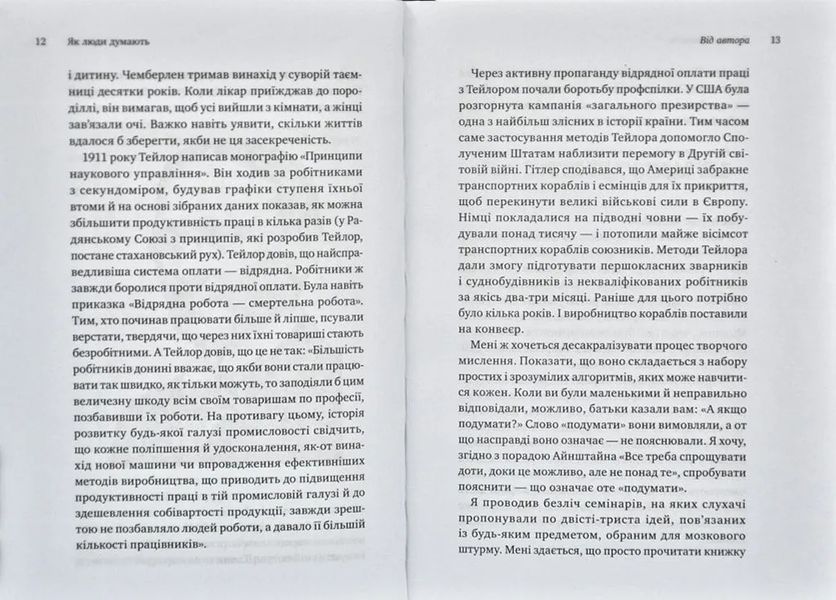 12 Як люди думають

і дитину. Чемберлен тримав винахід у суворій таємниці десятки років. Коли лікар приїжджав до породіллі, він вимагав, щоб усі вийшли з кімнати, а жінці зав'язали очі. Важко навіть уявити, скільки життів вдалося б зберегти, якби не ця засекреченість.

1911 року Тейлор написав монографію «Принципи наукового управління». Він ходив за робітниками з секундоміром, будував графіки ступеня їхньої втоми й на основі зібраних даних показав, як можна збільшити продуктивність праці в кілька разів (у Радянському Союзі з принципів, які розробив Тейлор, постане стахановський рух). Тейлор довів, що найсправедливіша система оплати — відрядна. Робітники ж завжди боролися проти відрядної оплати. Була навіть приказка «Відрядна робота — смертельна робота». Тим, хто починав працювати більше й ліпше, псували верстати, твердячи, що через них їхні товариші стають безробітними. А Тейлор довів, що це не так: «Більшість робітників донині вважає, що якби вони стали працювати так швидко, як тільки можуть, то заподіяли б цим величезну шкоду всім своїм товаришам по професії, позбавивши їх роботи. На противагу цьому, історія розвитку будь-якої галузі промисловості свідчить, що кожне поліпшення й удосконалення, як-от винахід нової машини чи впровадження ефективніших методів виробництва, що приводить до підвищення продуктивності праці в тій промисловій галузі й до здешевлення собівартості продукції, завжди зрештою не позбавляло людей роботи, а давало її більшій кількості працівників».

Від автора 13

Через активну пропаганду відрядної оплати праці з Тейлором почали боротьбу профспілки. У США була розгорнута кампанія «загального презирства» — одна з найбільш злісних в історії країни. Тим часом саме застосування методів Тейлора допомогло Сполученим Штатам наблизити перемогу в Другій світовій війні. Гітлер сподівався, що Америці забракне транспортних кораблів і есмінців для їх прикриття, щоб перекинути великі військові сили в Європу. Німці покладалися на підводні човни — їх побудували понад тисячу — і потопили майже вісімсот транспортних кораблів союзників. Методи Тейлора дали змогу підготувати першокласних зварників і суднобудівників із некваліфікованих робітників за якісь два-три місяці. Раніше для цього потрібно було кілька років. І виробництво кораблів поставили на конвеєр.

Мені ж хочеться десакралізувати процес творчого мислення. Показати, що воно складається з набору простих і зрозумілих алгоритмів, яких може навчитися кожен. Коли ви були маленькими й неправильно відповідали, можливо, батьки казали вам: «А якщо подумати?» Слово «подумати» вони вимовляли, а от що насправді воно означає — не пояснювали. Я хочу, згідно з порадою Айнштайна «Все треба спрощувати доти, доки це можливо, але не понад те», спробувати пояснити — що означає оте «подумати».

Я проводив безліч семінарів, на яких слухачі пропонували по двісті-триста ідей, пов'язаних із будь-яким предметом, обраним для мозкового штурму. Мені здається, що просто прочитати книжку